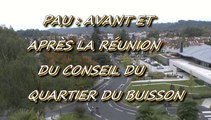 PAU : AVANT ET APRÈS LA RÉUNION DU CONSEIL DU QUARTIER DU BUISSON